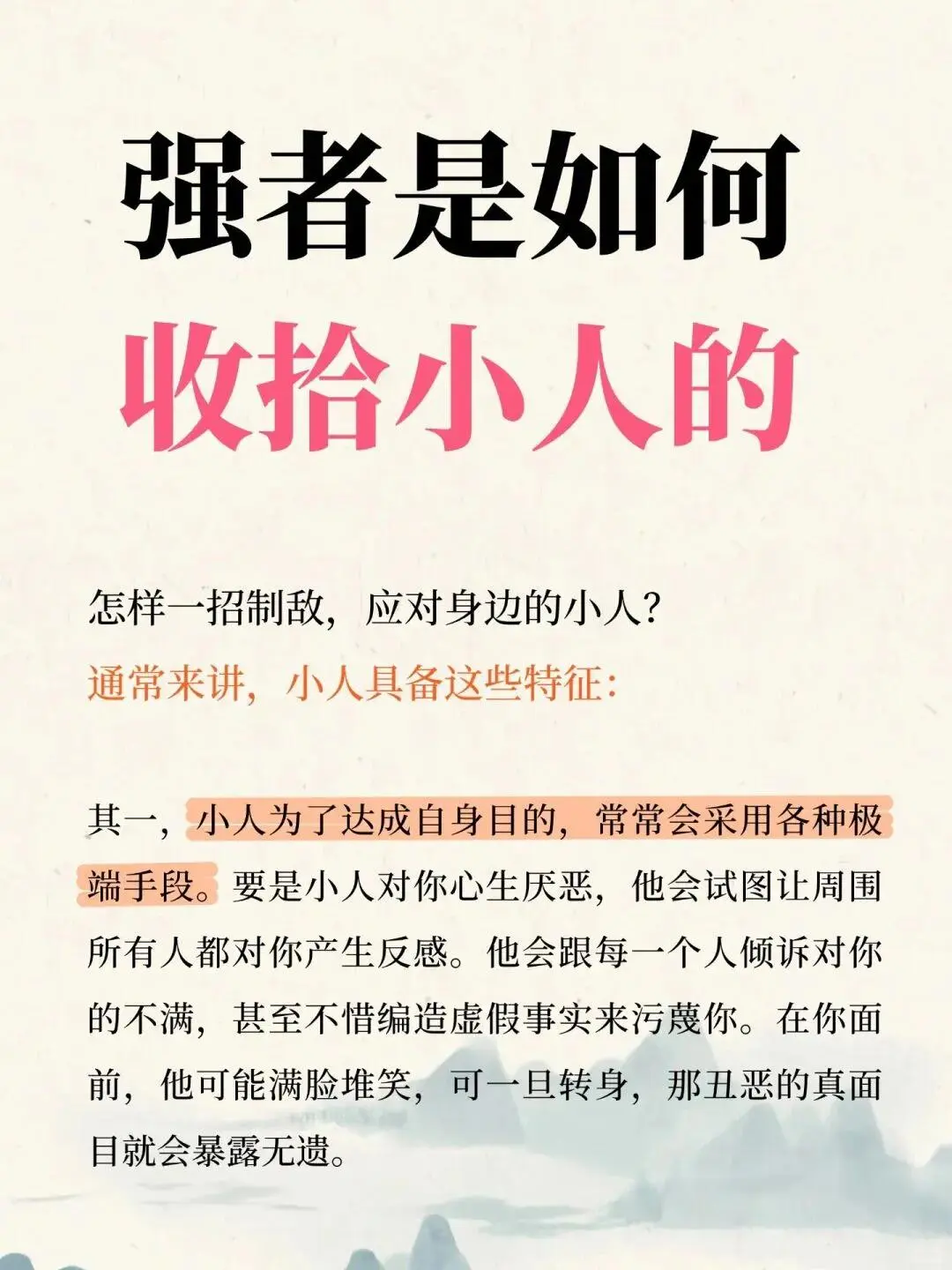 强者是如何
收拾小人的

怎样一招制敌，应对身边的小人？
通常来讲，小人具备这些特征：

其一，小人为了达成自身目的，常常会采用各种极端手段。要是小人对你心生厌恶，他会试图让周围所有人都对你产生反感。他会跟每一个人倾诉对你的不满，甚至不惜编造虚假事实来污蔑你。在你面前，他可能满脸堆笑，可一旦转身，那丑恶的真面目就会暴露无遗。